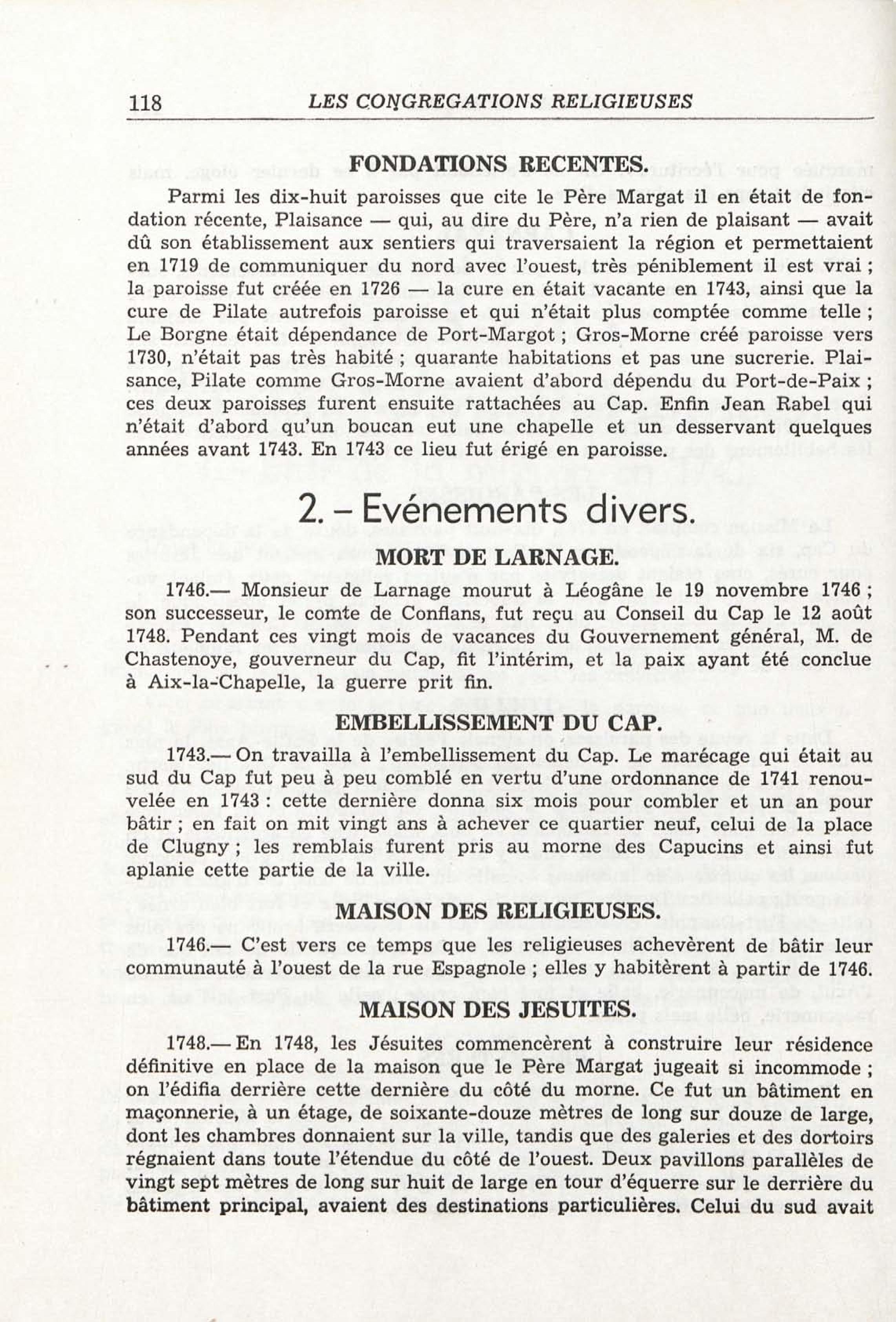 118 LES CONGREGATIONS RELIGIEUSES

FONDATIONS RECENTES.

Parmi les dix-huit paroisses que cite le Père Margat il en était de fondation récente, Plaisance — qui, au dire du Père, n'a rien de plaisant — avait dû son établissement aux sentiers qui traversaient la région et permettaient en 1719 de communiquer du nord avec l'ouest, très péniblement il est vrai ; la paroisse fut créée en 1726 — la cure en était vacante en 1743, ainsi que la cure de Pilate autrefois paroisse et qui n'était plus comptée comme telle ; Le Borgne était dépendance de Port-Margot ; Gros-Morne créé paroisse vers 1730, n'était pas très habité ; quarante habitations et pas une sucrerie. Plaisance, Pilate comme Gros-Morne avaient d'abord dépendu du Port-de-Paix ; ces deux paroisses furent ensuite rattachées au Cap. Enfin Jean Rabel qui n'était d'abord qu'un boucan eut une chapelle et un desservant quelques années avant 1743. En 1743 ce lieu fut érigé en paroisse.

2. – Evénements divers.

MORT DE LARNAGE.

1746.— Monsieur de Larnage mourut à Léogâne le 19 novembre 1746 ; son successeur, le comte de Conflans, fut reçu au Conseil du Cap le 12 août 1748. Pendant ces vingt mois de vacances du Gouvernement général, M. de Chastenoye, gouverneur du Cap, fit l'intérim, et la paix ayant été conclue à Aix-la-Chapelle, la guerre prit fin.

EMBELLISSEMENT DU CAP.

1743.— On travailla à l'embellissement du Cap. Le marécage qui était au sud du Cap fut peu à peu comblé en vertu d'une ordonnance de 1741 renouvelée en 1743 : cette dernière donna six mois pour combler et un an pour bâtir ; en fait on mit vingt ans à achever ce quartier neuf, celui de la place de Clugny ; les remblais furent pris au morne des Capucins et ainsi fut aplanie cette partie de la ville.

MAISON DES RELIGIEUSES.

1746.— C'est vers ce temps que les religieuses achevèrent de bâtir leur communauté à l'ouest de la rue Espagnole ; elles y habitèrent à partir de 1746.

MAISON DES JESUITES.

1748.— En 1748, les Jésuites commencèrent à construire leur résidence définitive en place de la maison que le Père Margat jugeait si incommode ; on l'édifia derrière cette dernière du côté du morne. Ce fut un bâtiment en maçonnerie, à un étage, de soixante-douze mètres de long sur douze de large, dont les chambres donnaient sur la ville, tandis que des galeries et des dortoirs régnaient dans toute l'étendue du côté de l'ouest. Deux pavillons parallèles de vingt sept mètres de long sur huit de large en tour d'équerre sur le derrière du bâtiment principal, avaient des destinations particulières. Celui du sud avait